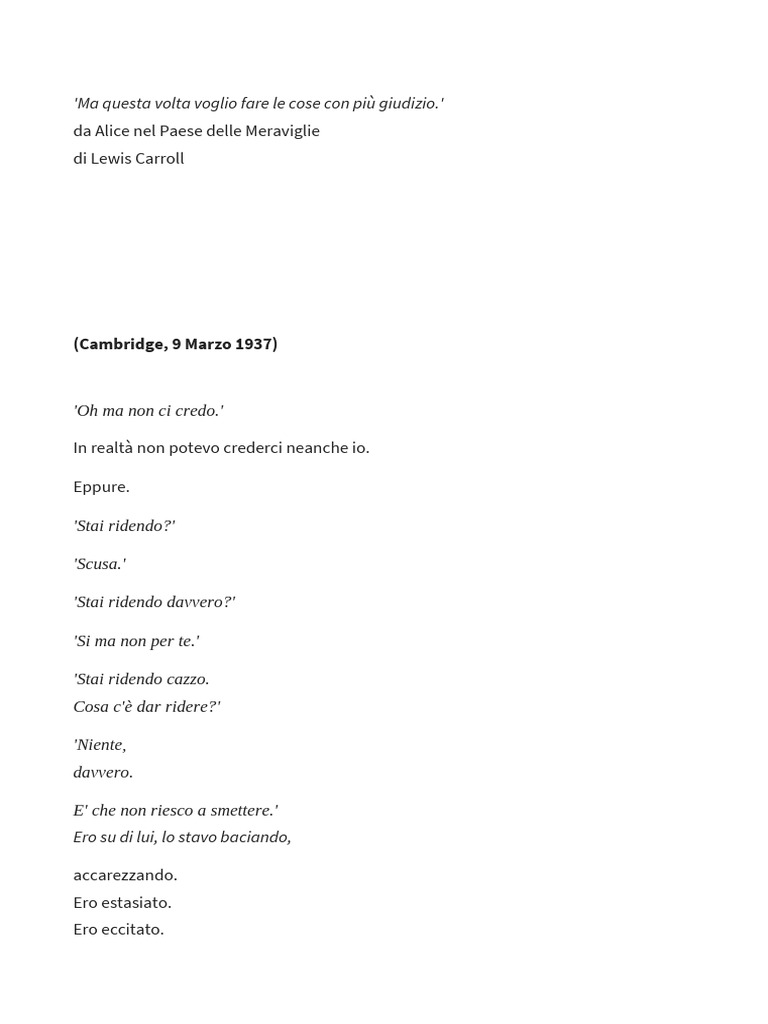 'Ma questa volta voglio fare le cose con più giudizio.'
da Alice nel Paese delle Meraviglie
di Lewis Carroll

(Cambridge, 9 Marzo 1937)

'Oh ma non ci credo.'

In realtà non potevo crederci neanche io.

Eppure.

'Stai ridendo?'

'Scusa.'

'Stai ridendo davvero?'

'Si ma non per te.'

'Stai ridendo cazzo.
Cosa c'è dar ridere?'

'Niente,
davvero.

E' che non riesco a smettere.'
Ero su di lui, lo stavo baciando,

accarezzando.
Ero estasiato.
Ero eccitato.